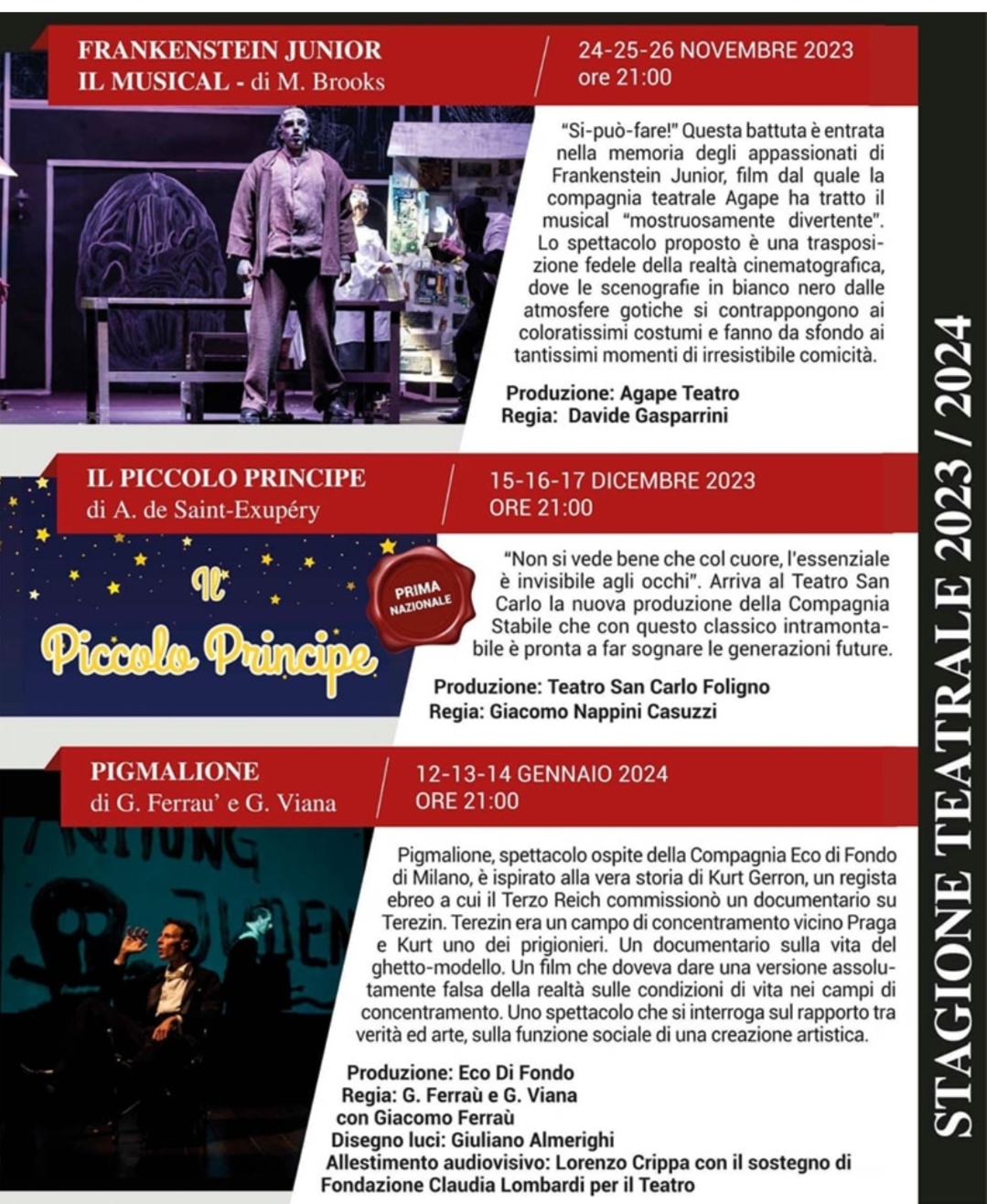 FRANKENSTEIN JUNIOR
IL MUSICAL - di M. Brooks

24-25-26 NOVEMBRE 2023
ore 21:00

"Si-può-fare!" Questa battuta è entrata nella memoria degli appassionati di Frankenstein Junior, film dal quale la compagnia teatrale Agape ha tratto il musical "mostruosamente divertente". Lo spettacolo proposto è una trasposizione fedele della realtà cinematografica, dove le scenografie in bianco nero dalle atmosfere gotiche si contrappongono ai coloratissimi costumi e fanno da sfondo ai tantissimi momenti di irresistibile comicità.

Produzione: Agape Teatro
Regia: Davide Gasparrini

IL PICCOLO PRINCIPE
di A. de Saint-Exupéry

15-16-17 DICEMBRE 2023
ORE 21:00

Il Piccolo Principe

PRIMA NAZIONALE

"Non si vede bene che col cuore, l'essenziale è invisibile agli occhi". Arriva al Teatro San Carlo la nuova produzione della Compagnia Stabile che con questo classico intramontabile è pronta a far sognare le generazioni future.

Produzione: Teatro San Carlo Foligno
Regia: Giacomo Nappini Casuzzi

PIGMALIONE
di G. Ferrau' e G. Viana

12-13-14 GENNAIO 2024
ORE 21:00

Pigmalione, spettacolo ospite della Compagnia Eco di Fondo di Milano, è ispirato alla vera storia di Kurt Gerron, un regista ebreo a cui il Terzo Reich commissionò un documentario su Terezin. Terezin era un campo di concentramento vicino Praga e Kurt uno dei prigionieri. Un documentario sulla vita del ghetto-modello. Un film che doveva dare una versione assolutamente falsa della realtà sulle condizioni di vita nei campi di concentramento. Uno spettacolo che si interroga sul rapporto tra verità ed arte, sulla funzione sociale di una creazione artistica.

Produzione: Eco Di Fondo
Regia: G. Ferraù e G. Viana
con Giacomo Ferraù
Disegno luci: Giuliano Almerighi
Allestimento audiovisivo: Lorenzo Crippa con il sostegno di Fondazione Claudia Lombardi per il Teatro

STAGIONE TEATRALE 2023 / 2024